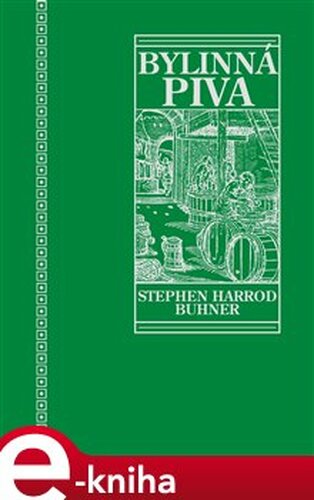 BYLINNÁ PIVA

STEPHEN HARROD BUHNER

e-kniha